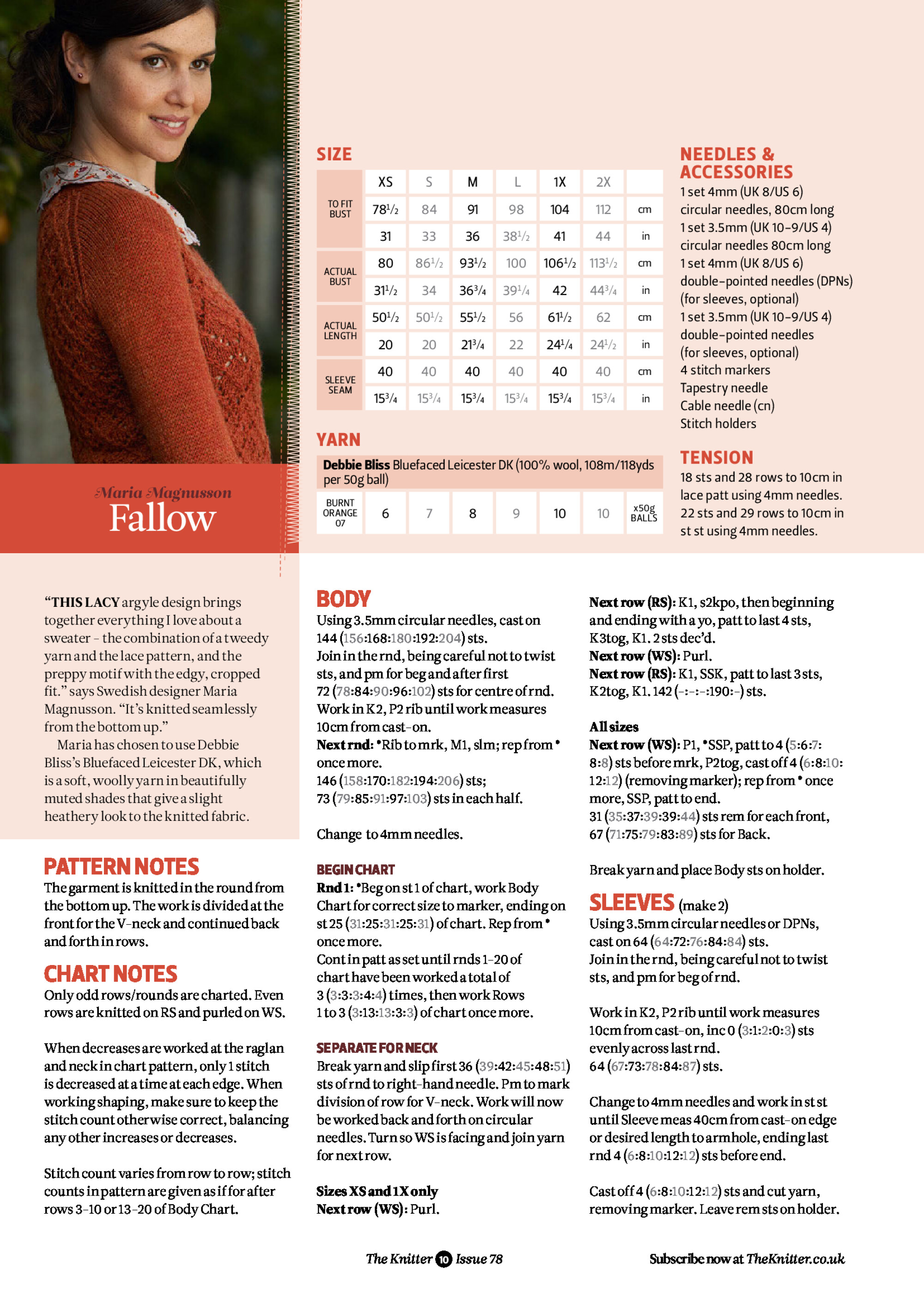 Maria Magnusson
Fallow

SIZE

| | XS | S | M | L | 1X | 2X | |
|---|---|---|---|---|---|---|---|
| TO FIT BUST | 78½ | 84 | 91 | 98 | 104 | 112 | cm |
| | 31 | 33 | 36 | 38½ | 41 | 44 | in |
| ACTUAL BUST | 80 | 86½ | 93½ | 100 | 106½ | 113½ | cm |
| | 31½ | 34 | 36¾ | 39¼ | 42 | 44¾ | in |
| ACTUAL LENGTH | 50½ | 50½ | 55½ | 56 | 61½ | 62 | cm |
| | 20 | 20 | 21¾ | 22 | 24¼ | 24½ | in |
| SLEEVE SEAM | 40 | 40 | 40 | 40 | 40 | 40 | cm |
| | 15¾ | 15¾ | 15¾ | 15¾ | 15¾ | 15¾ | in |

YARN

Debbie Bliss Bluefaced Leicester DK (100% wool, 108m/118yds per 50g ball)

| BURNT ORANGE 07 | 6 | 7 | 8 | 9 | 10 | 10 | x50g BALLS |
|---|---|---|---|---|---|---|---|

NEEDLES & ACCESSORIES
1 set 4mm (UK 8/US 6) circular needles, 80cm long
1 set 3.5mm (UK 10-9/US 4) circular needles 80cm long
1 set 4mm (UK 8/US 6) double-pointed needles (DPNs) (for sleeves, optional)
1 set 3.5mm (UK 10-9/US 4) double-pointed needles (for sleeves, optional)
4 stitch markers
Tapestry needle
Cable needle (cn)
Stitch holders

TENSION
18 sts and 28 rows to 10cm in lace patt using 4mm needles.
22 sts and 29 rows to 10cm in st st using 4mm needles.

“THIS LACY argyle design brings together everything I love about a sweater – the combination of a tweedy yarn and the lace pattern, and the preppy motif with the edgy, cropped fit.” says Swedish designer Maria Magnusson. “It’s knitted seamlessly from the bottom up.”
Maria has chosen to use Debbie Bliss’s Bluefaced Leicester DK, which is a soft, woolly yarn in beautifully muted shades that give a slight heathery look to the knitted fabric.

PATTERN NOTES
The garment is knitted in the round from the bottom up. The work is divided at the front for the V-neck and continued back and forth in rows.

CHART NOTES
Only odd rows/rounds are charted. Even rows are knitted on RS and purled on WS.

When decreases are worked at the raglan and neck in chart pattern, only 1 stitch is decreased at a time at each edge. When working shaping, make sure to keep the stitch count otherwise correct, balancing any other increases or decreases.

Stitch count varies from row to row; stitch counts in pattern are given as if for after rows 3-10 or 13-20 of Body Chart.

BODY
Using 3.5mm circular needles, cast on 144 (156:168:180:192:204) sts.
Join in the rnd, being careful not to twist sts, and pm for beg and after first 72 (78:84:90:96:102) sts for centre of rnd.
Work in K2, P2 rib until work measures 10cm from cast-on.
Next rnd: *Rib to mrk, M1, slm; rep from * once more.
146 (158:170:182:194:206) sts;
73 (79:85:91:97:103) sts in each half.

Change to 4mm needles.

BEGIN CHART
Rnd 1: *Beg on st 1 of chart, work Body Chart for correct size to marker, ending on st 25 (31:25:31:25:31) of chart. Rep from * once more.
Cont in patt as set until rnds 1-20 of chart have been worked a total of 3 (3:3:3:4:4) times, then work Rows 1 to 3 (3:13:13:3:3) of chart once more.

SEPARATE FOR NECK
Break yarn and slip first 36 (39:42:45:48:51) sts of rnd to right-hand needle. Pm to mark division of row for V-neck. Work will now be worked back and forth on circular needles. Turn so WS is facing and join yarn for next row.

Sizes XS and 1X only
Next row (WS): Purl.
Next row (RS): K1, s2kpo, then beginning and ending with a yo, patt to last 4 sts, K3tog, K1. 2 sts dec’d.
Next row (WS): Purl.
Next row (RS): K1, SSK, patt to last 3 sts, K2tog, K1. 142 (-:-:-:190:-) sts.

All sizes
Next row (WS): P1, *SSP, patt to 4 (5:6:7:8:8) sts before mrk, P2tog, cast off 4 (6:8:10:12:12) (removing marker); rep from * once more, SSP, patt to end.
31 (35:37:39:39:44) sts rem for each front, 67 (71:75:79:83:89) sts for Back.

Break yarn and place Body sts on holder.

SLEEVES (make 2)
Using 3.5mm circular needles or DPNs, cast on 64 (64:72:76:84:84) sts.
Join in the rnd, being careful not to twist sts, and pm for beg of rnd.

Work in K2, P2 rib until work measures 10cm from cast-on, inc 0 (3:1:2:0:3) sts evenly across last rnd.
64 (67:73:78:84:87) sts.

Change to 4mm needles and work in st st until Sleeve meas 40cm from cast-on edge or desired length to armhole, ending last rnd 4 (6:8:10:12:12) sts before end.

Cast off 4 (6:8:10:12:12) sts and cut yarn, removing marker. Leave rem sts on holder.

The Knitter 10 Issue 78
Subscribe now at TheKnitter.co.uk